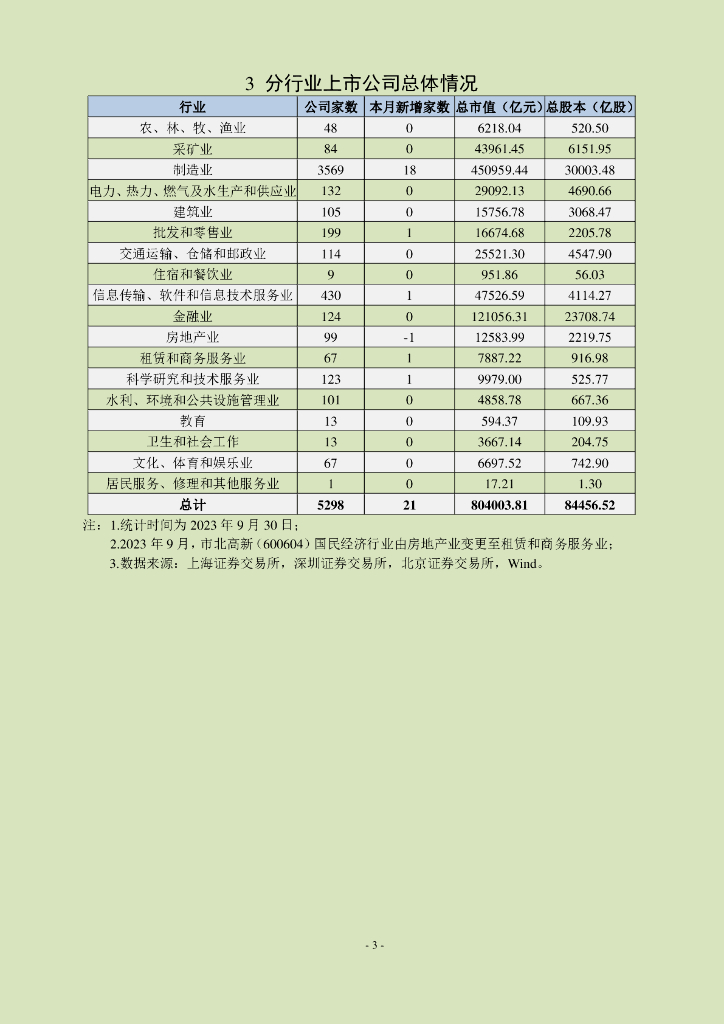 3 分行业上市公司总体情况

| 行业 | 公司家数 | 本月新增家数 | 总市值（亿元） | 总股本（亿股） |
|---|---|---|---|---|
| 农、林、牧、渔业 | 48 | 0 | 6218.04 | 520.50 |
| 采矿业 | 84 | 0 | 43961.45 | 6151.95 |
| 制造业 | 3569 | 18 | 450959.44 | 30003.48 |
| 电力、热力、燃气及水生产和供应业 | 132 | 0 | 29092.13 | 4690.66 |
| 建筑业 | 105 | 0 | 15756.78 | 3068.47 |
| 批发和零售业 | 199 | 1 | 16674.68 | 2205.78 |
| 交通运输、仓储和邮政业 | 114 | 0 | 25521.30 | 4547.90 |
| 住宿和餐饮业 | 9 | 0 | 951.86 | 56.03 |
| 信息传输、软件和信息技术服务业 | 430 | 1 | 47526.59 | 4114.27 |
| 金融业 | 124 | 0 | 121056.31 | 23708.74 |
| 房地产业 | 99 | -1 | 12583.99 | 2219.75 |
| 租赁和商务服务业 | 67 | 1 | 7887.22 | 916.98 |
| 科学研究和技术服务业 | 123 | 1 | 9979.00 | 525.77 |
| 水利、环境和公共设施管理业 | 101 | 0 | 4858.78 | 667.36 |
| 教育 | 13 | 0 | 594.37 | 109.93 |
| 卫生和社会工作 | 13 | 0 | 3667.14 | 204.75 |
| 文化、体育和娱乐业 | 67 | 0 | 6697.52 | 742.90 |
| 居民服务、修理和其他服务业 | 1 | 0 | 17.21 | 1.30 |
| 总计 | 5298 | 21 | 804003.81 | 84456.52 |

注：1.统计时间为 2023 年 9 月 30 日；
2.2023 年 9 月，市北高新（600604）国民经济行业由房地产业变更至租赁和商务服务业；
3.数据来源：上海证券交易所，深圳证券交易所，北京证券交易所，Wind。

- 3 -